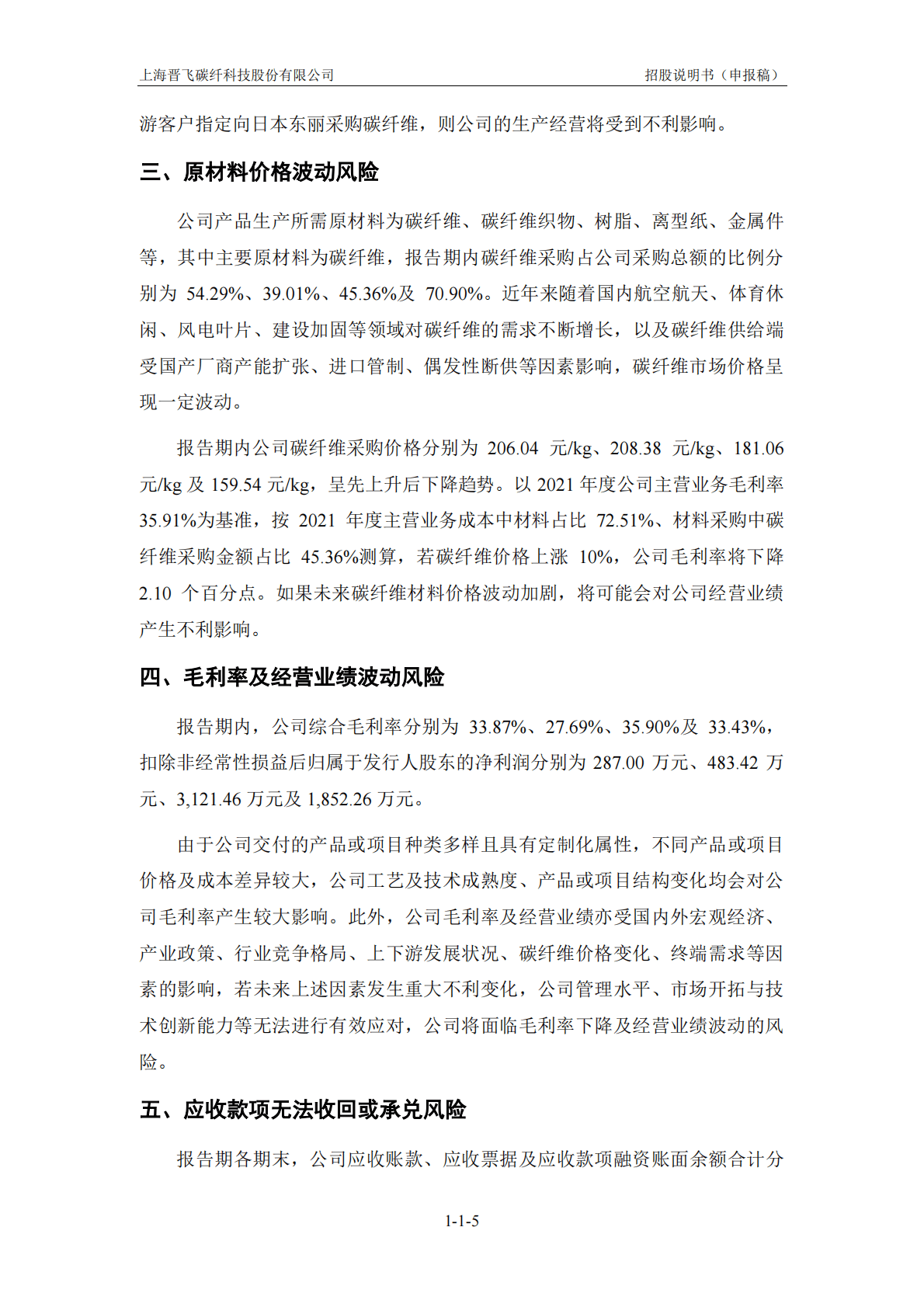 上海晋飞碳纤科技股份有限公司

招股说明书（申报稿）

游客户指定向日本东丽采购碳纤维，则公司的生产经营将受到不利影响。

三、原材料价格波动风险

公司产品生产所需原材料为碳纤维、碳纤维织物、树脂、离型纸、金属件等，其中主要原材料为碳纤维，报告期内碳纤维采购占公司采购总额的比例分别为 54.29%、39.01%、45.36%及 70.90%。近年来随着国内航空航天、体育休闲、风电叶片、建设加固等领域对碳纤维的需求不断增长，以及碳纤维供给端受国产厂商产能扩张、进口管制、偶发性断供等因素影响，碳纤维市场价格呈现一定波动。

报告期内公司碳纤维采购价格分别为 206.04 元/kg、208.38 元/kg、181.06 元/kg 及 159.54 元/kg，呈先上升后下降趋势。以 2021 年度公司主营业务毛利率 35.91%为基准，按 2021 年度主营业务成本中材料占比 72.51%、材料采购中碳纤维采购金额占比 45.36%测算，若碳纤维价格上涨 10%，公司毛利率将下降 2.10 个百分点。如果未来碳纤维材料价格波动加剧，将可能会对公司经营业绩产生不利影响。

四、毛利率及经营业绩波动风险

报告期内，公司综合毛利率分别为 33.87%、27.69%、35.90%及 33.43%，扣除非经常性损益后归属于发行人股东的净利润分别为 287.00 万元、483.42 万元、3,121.46 万元及 1,852.26 万元。

由于公司交付的产品或项目种类多样且具有定制化属性，不同产品或项目价格及成本差异较大，公司工艺及技术成熟度、产品或项目结构变化均会对公司毛利率产生较大影响。此外，公司毛利率及经营业绩亦受国内外宏观经济、产业政策、行业竞争格局、上下游发展状况、碳纤维价格变化、终端需求等因素的影响，若未来上述因素发生重大不利变化，公司管理水平、市场开拓与技术创新能力等无法进行有效应对，公司将面临毛利率下降及经营业绩波动的风险。

五、应收款项无法收回或承兑风险

报告期各期末，公司应收账款、应收票据及应收款项融资账面余额合计分

1-1-5